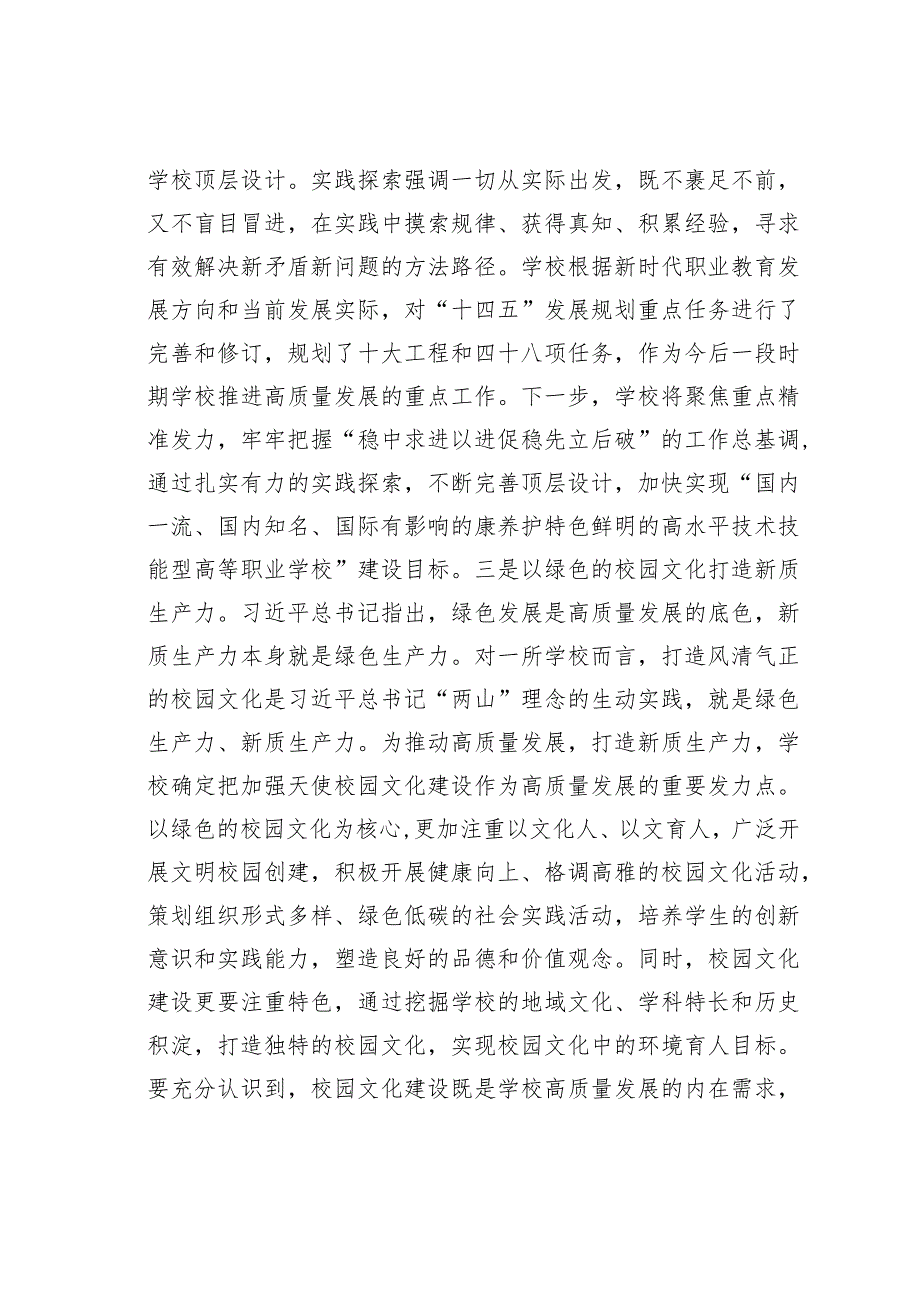 学校顶层设计。实践探索强调一切从实际出发，既不裹足不前，又不盲目冒进，在实践中摸索规律、获得真知、积累经验，寻求有效解决新矛盾新问题的方法路径。学校根据新时代职业教育发展方向和当前发展实际，对“十四五”发展规划重点任务进行了完善和修订，规划了十大工程和四十八项任务，作为今后一段时期学校推进高质量发展的重点工作。下一步，学校将聚焦重点精准发力，牢牢把握“稳中求进以进促稳先立后破”的工作总基调，通过扎实有力的实践探索，不断完善顶层设计，加快实现“国内一流、国内知名、国际有影响的康养护特色鲜明的高水平技术技能型高等职业学校”建设目标。三是以绿色的校园文化打造新质生产力。习近平总书记指出，绿色发展是高质量发展的底色，新质生产力本身就是绿色生产力。对一所学校而言，打造风清气正的校园文化是习近平总书记“两山”理念的生动实践，就是绿色生产力、新质生产力。为推动高质量发展，打造新质生产力，学校确定把加强天使校园文化建设作为高质量发展的重要发力点。以绿色的校园文化为核心,更加注重以文化人、以文育人，广泛开展文明校园创建，积极开展健康向上、格调高雅的校园文化活动，策划组织形式多样、绿色低碳的社会实践活动，培养学生的创新意识和实践能力，塑造良好的品德和价值观念。同时，校园文化建设更要注重特色，通过挖掘学校的地域文化、学科特长和历史积淀，打造独特的校园文化，实现校园文化中的环境育人目标。要充分认识到，校园文化建设既是学校高质量发展的内在需求，